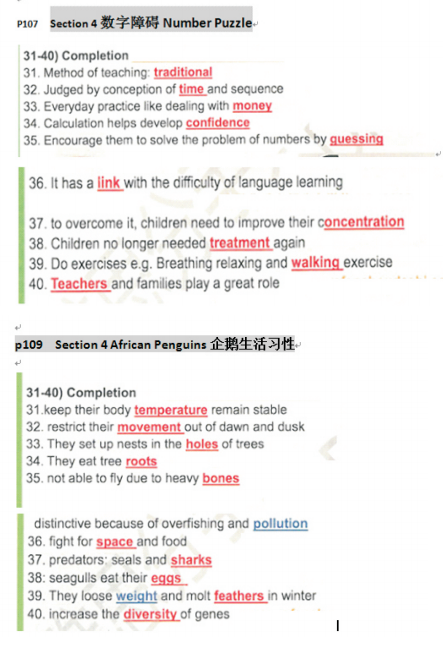 P107 Section 4 数字障碍 Number Puzzle

31-40) Completion
31. Method of teaching: traditional
32. Judged by conception of time and sequence
33. Everyday practice like dealing with money
34. Calculation helps develop confidence
35. Encourage them to solve the problem of numbers by guessing

36. It has a link with the difficulty of language learning

37. to overcome it, children need to improve their concentration
38. Children no longer needed treatment again
39. Do exercises e.g. Breathing relaxing and walking exercise
40. Teachers and families play a great role

p109 Section 4 African Penguins 企鹅生活习性

31-40) Completion
31.keep their body temperature remain stable
32. restrict their movement out of dawn and dusk
33. They set up nests in the holes of trees
34. They eat tree roots
35. not able to fly due to heavy bones

distinctive because of overfishing and pollution
36. fight for space and food
37. predators: seals and sharks
38: seagulls eat their eggs
39. They loose weight and molt feathers in winter
40. increase the diversity of genes